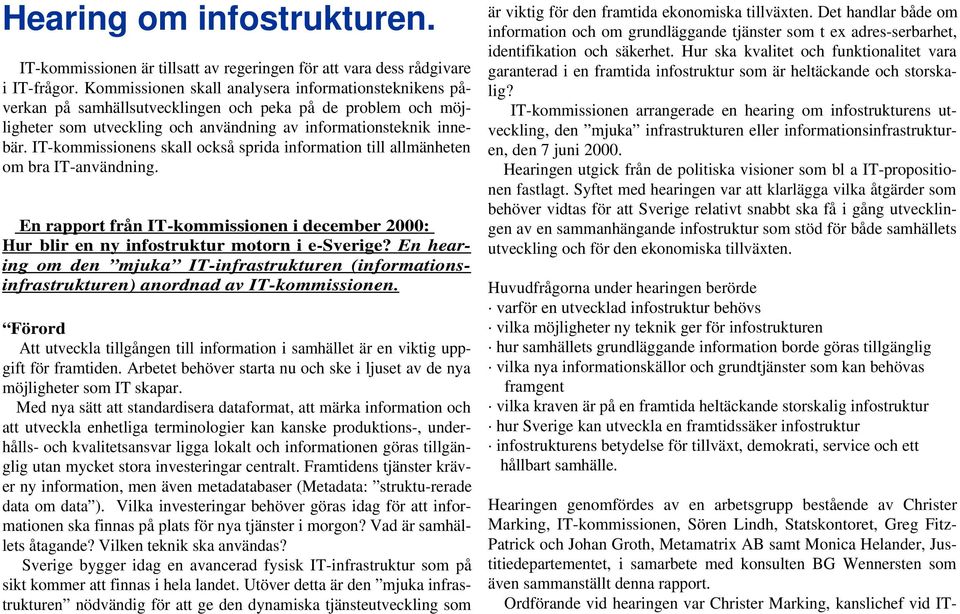 Hearing om infostrukturen.

IT-kommissionen är tillsatt av regeringen för att vara dess rådgivare i IT-frågor. Kommissionen skall analysera informationsteknikens påverkan på samhällsutvecklingen och peka på de problem och möjligheter som utveckling och användning av informationsteknik innebär. IT-kommissionens skall också sprida information till allmänheten om bra IT-användning.

En rapport från IT-kommissionen i december 2000: Hur blir en ny infostruktur motorn i e-Sverige? En hearing om den ”mjuka” IT-infrastrukturen (informationsinfrastrukturen) anordnad av IT-kommissionen.

“Förord
Att utveckla tillgången till information i samhället är en viktig uppgift för framtiden. Arbetet behöver starta nu och ske i ljuset av de nya möjligheter som IT skapar.

Med nya sätt att standardisera dataformat, att märka information och att utveckla enhetliga terminologier kan kanske produktions-, underhålls- och kvalitetsansvar ligga lokalt och informationen göras tillgänglig utan mycket stora investeringar centralt. Framtidens tjänster kräver ny information, men även metadatabaser (Metadata: ”struktu-rerade data om data”). Vilka investeringar behöver göras idag för att informationen ska finnas på plats för nya tjänster i morgon? Vad är samhällets åtagande? Vilken teknik ska användas?

Sverige bygger idag en avancerad fysisk IT-infrastruktur som på sikt kommer att finnas i hela landet. Utöver detta är den ”mjuka infrastrukturen” nödvändig för att ge den dynamiska tjänsteutveckling som är viktig för den framtida ekonomiska tillväxten. Det handlar både om information och om grundläggande tjänster som t ex adres-serbarhet, identifikation och säkerhet. Hur ska kvalitet och funktionalitet vara garanterad i en framtida infostruktur som är heltäckande och storskalig?

IT-kommissionen arrangerade en hearing om infostrukturens utveckling, den ”mjuka” infrastrukturen eller informationsinfrastrukturen, den 7 juni 2000.

Hearingen utgick från de politiska visioner som bl a IT-propositionen fastlagt. Syftet med hearingen var att klarlägga vilka åtgärder som behöver vidtas för att Sverige relativt snabbt ska få i gång utvecklingen av en sammanhängande infostruktur som stöd för både samhällets utveckling och för den ekonomiska tillväxten.

Huvudfrågorna under hearingen berörde
· varför en utvecklad infostruktur behövs
· vilka möjligheter ny teknik ger för infostrukturen
· hur samhällets grundläggande information borde göras tillgänglig
· vilka nya informationskällor och grundtjänster som kan behövas framgent
· vilka kraven är på en framtida heltäckande storskalig infostruktur
· hur Sverige kan utveckla en framtidssäker infostruktur
· infostrukturens betydelse för tillväxt, demokrati, service och ett hållbart samhälle.

Hearingen genomfördes av en arbetsgrupp bestående av Christer Marking, IT-kommissionen, Sören Lindh, Statskontoret, Greg Fitz-Patrick och Johan Groth, Metamatrix AB samt Monica Helander, Justitiedepartementet, i samarbete med konsulten BG Wennersten som även sammanställt denna rapport.

Ordförande vid hearingen var Christer Marking, kanslichef vid IT-